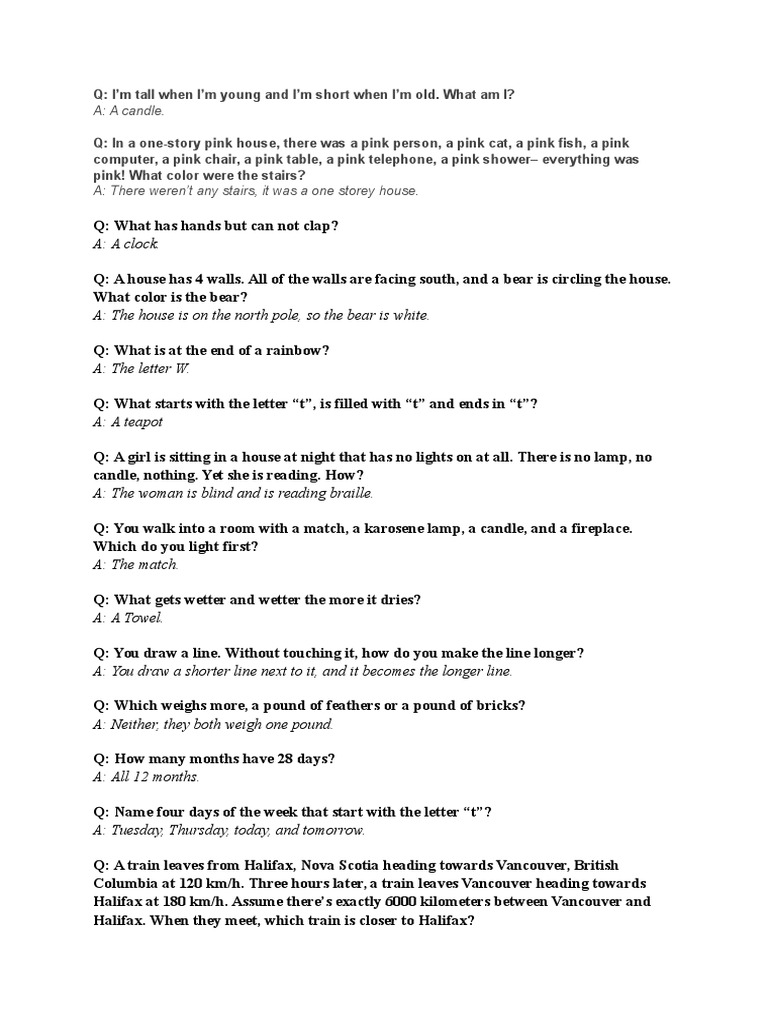 Q: I'm tall when I'm young and I'm short when I'm old. What am I?
A: A candle.

Q: In a one-story pink house, there was a pink person, a pink cat, a pink fish, a pink computer, a pink chair, a pink table, a pink telephone, a pink shower– everything was pink! What color were the stairs?
A: There weren't any stairs, it was a one storey house.

Q: What has hands but can not clap?
A: A clock.

Q: A house has 4 walls. All of the walls are facing south, and a bear is circling the house. What color is the bear?
A: The house is on the north pole, so the bear is white.

Q: What is at the end of a rainbow?
A: The letter W.

Q: What starts with the letter "t", is filled with "t" and ends in "t"?
A: A teapot

Q: A girl is sitting in a house at night that has no lights on at all. There is no lamp, no candle, nothing. Yet she is reading. How?
A: The woman is blind and is reading braille.

Q: You walk into a room with a match, a karosene lamp, a candle, and a fireplace. Which do you light first?
A: The match.

Q: What gets wetter and wetter the more it dries?
A: A Towel.

Q: You draw a line. Without touching it, how do you make the line longer?
A: You draw a shorter line next to it, and it becomes the longer line.

Q: Which weighs more, a pound of feathers or a pound of bricks?
A: Neither, they both weigh one pound.

Q: How many months have 28 days?
A: All 12 months.

Q: Name four days of the week that start with the letter "t"?
A: Tuesday, Thursday, today, and tomorrow.

Q: A train leaves from Halifax, Nova Scotia heading towards Vancouver, British Columbia at 120 km/h. Three hours later, a train leaves Vancouver heading towards Halifax at 180 km/h. Assume there's exactly 6000 kilometers between Vancouver and Halifax. When they meet, which train is closer to Halifax?